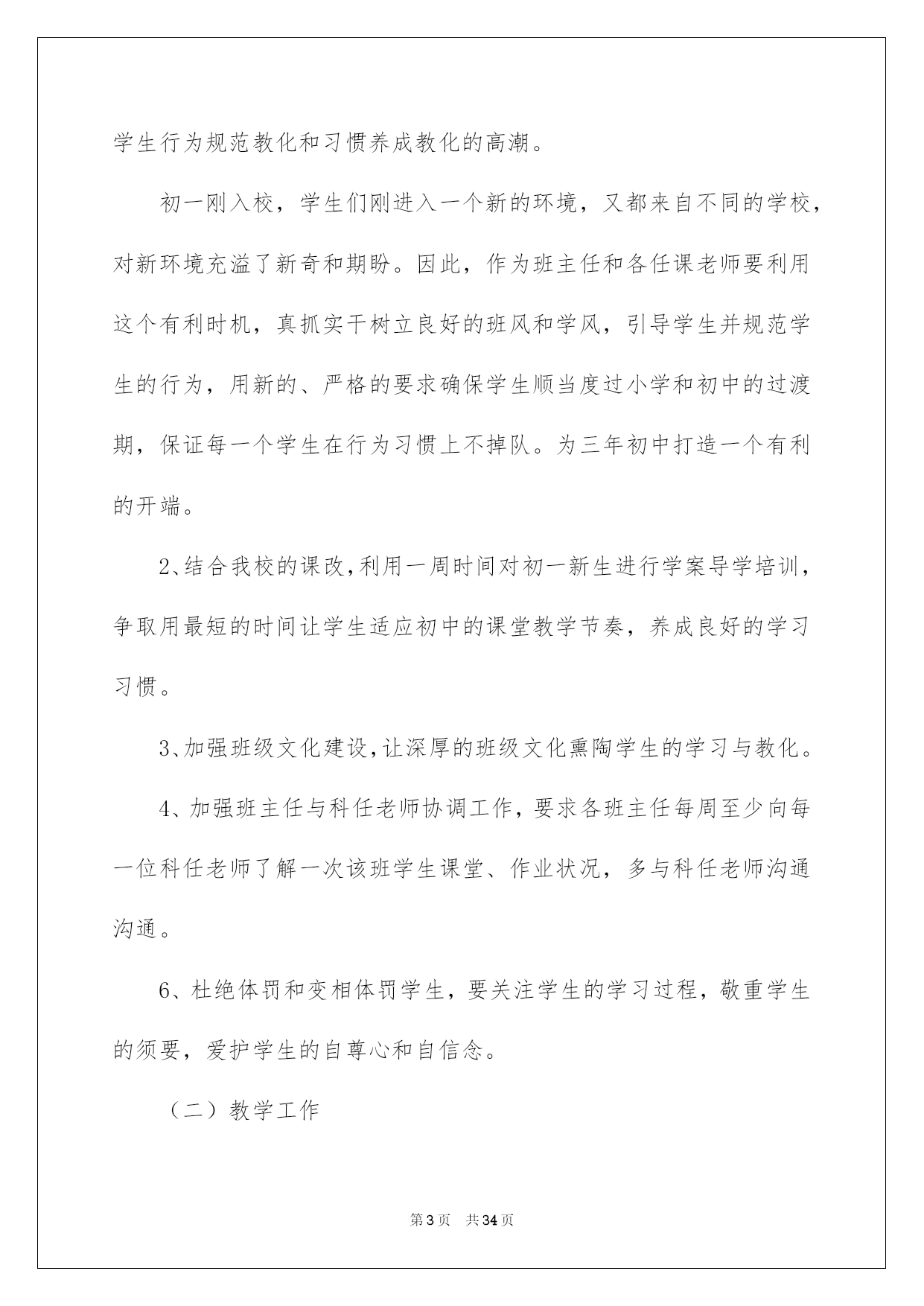 学生行为规范教化和习惯养成教化的高潮。

初一刚入校，学生们刚进入一个新的环境，又都来自不同的学校，对新环境充溢了新奇和期盼。因此，作为班主任和各任课老师要利用这个有利时机，真抓实干树立良好的班风和学风，引导学生并规范学生的行为，用新的、严格的要求确保学生顺当度过小学和初中的过渡期，保证每一个学生在行为习惯上不掉队。为三年初中打造一个有利的开端。

2、结合我校的课改，利用一周时间对初一新生进行学案导学培训，争取用最短的时间让学生适应初中的课堂教学节奏，养成良好的学习习惯。

3、加强班级文化建设，让深厚的班级文化熏陶学生的学习与教化。

4、加强班主任与科任老师协调工作，要求各班主任每周至少向每一位科任老师了解一次该班学生课堂、作业状况，多与科任老师沟通沟通。

6、杜绝体罚和变相体罚学生，要关注学生的学习过程，敬重学生的须要，爱护学生的自尊心和自信念。

（二）教学工作

第3页 共34页